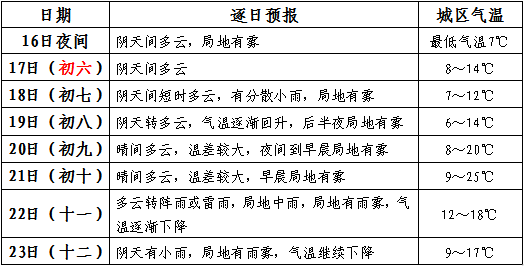 | 日期 | 逐日预报 | 城区气温 |
|---|---|---|
| 16日夜间 | 阴天间多云，局地有雾 | 最低气温7℃ |
| 17日（初六） | 阴天间多云 | 8～14℃ |
| 18日（初七） | 阴天间短时多云，有分散小雨，局地有雾 | 7～12℃ |
| 19日（初八） | 阴天转多云，气温逐渐回升，后半夜局地有雾 | 6～14℃ |
| 20日（初九） | 晴间多云，温差较大，夜间到早晨局地有雾 | 8～20℃ |
| 21日（初十） | 晴间多云，温差较大，早晨局地有雾 | 9～25℃ |
| 22日（十一） | 多云转阵雨或雷雨，局地中雨，局地有雨雾，气温逐渐下降 | 12～18℃ |
| 23日（十二） | 阴天有小雨，局地有雨雾，气温继续下降 | 9～17℃ |